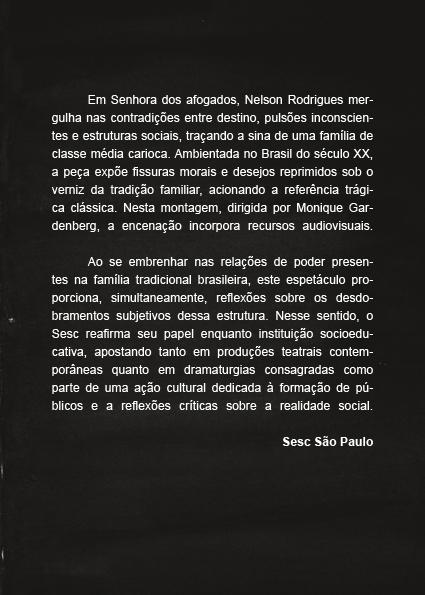 Em Senhora dos afogados, Nelson Rodrigues mergulha nas contradições entre destino, pulsões inconscientes e estruturas sociais, traçando a sina de uma família de classe média carioca. Ambientada no Brasil do século XX, a peça expõe fissuras morais e desejos reprimidos sob o verniz da tradição familiar, acionando a referência trágica clássica. Nesta montagem, dirigida por Monique Gardenberg, a encenação incorpora recursos audiovisuais.

Ao se embrenhar nas relações de poder presentes na família tradicional brasileira, este espetáculo proporciona, simultaneamente, reflexões sobre os desdobramentos subjetivos dessa estrutura. Nesse sentido, o Sesc reafirma seu papel enquanto instituição socioeducativa, apostando tanto em produções teatrais contemporâneas quanto em dramaturgias consagradas como parte de uma ação cultural dedicada à formação de públicos e a reflexões críticas sobre a realidade social.

Sesc São Paulo